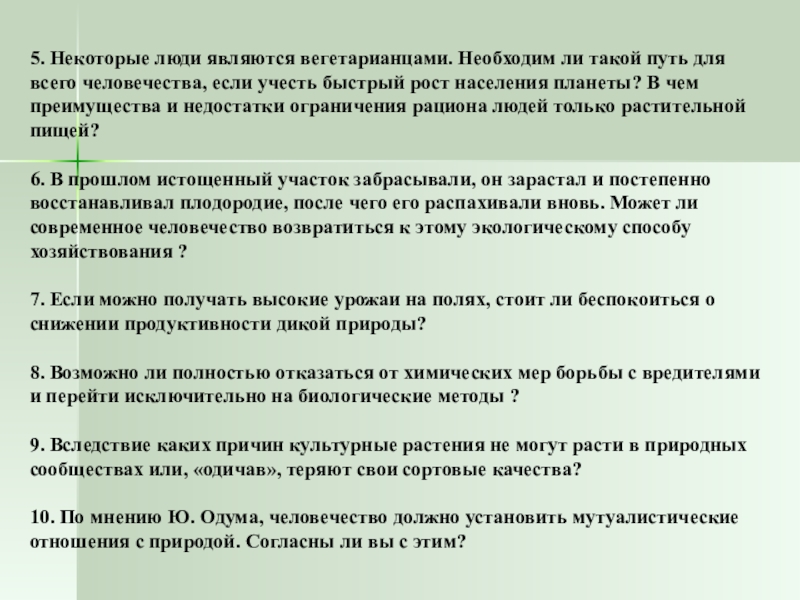 5. Некоторые люди являются вегетарианцами. Необходим ли такой путь для всего человечества, если учесть быстрый рост населения планеты? В чем преимущества и недостатки ограничения рациона людей только растительной пищей?

6. В прошлом истощенный участок забрасывали, он зарастал и постепенно восстанавливал плодородие, после чего его распахивали вновь. Может ли современное человечество возвратиться к этому экологическому способу хозяйствования ?

7. Если можно получать высокие урожаи на полях, стоит ли беспокоиться о снижении продуктивности дикой природы?

8. Возможно ли полностью отказаться от химических мер борьбы с вредителями и перейти исключительно на биологические методы ?

9. Вследствие каких причин культурные растения не могут расти в природных сообществах или, «одичав», теряют свои сортовые качества?

10. По мнению Ю. Одума, человечество должно установить мутуалистические отношения с природой. Согласны ли вы с этим?